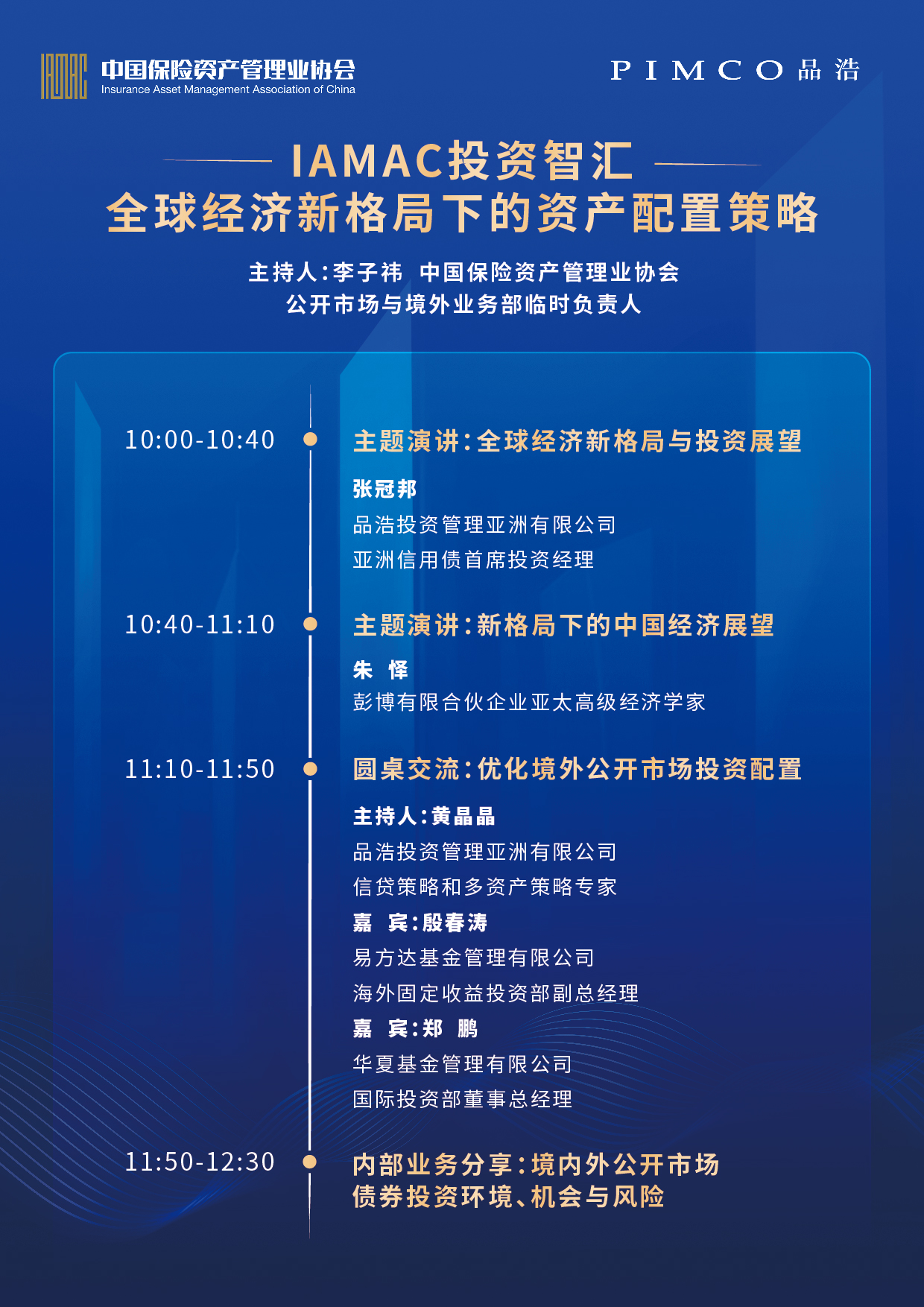 IAMAC 中国保险资产管理业协会
Insurance Asset Management Association of China

PIMCO 品浩

IAMAC投资智汇
全球经济新格局下的资产配置策略

主持人：李子祎 中国保险资产管理业协会
公开市场与境外业务部临时负责人

10:00-10:40
主题演讲：全球经济新格局与投资展望
张冠邦
品浩投资管理亚洲有限公司
亚洲信用债首席投资经理

10:40-11:10
主题演讲：新格局下的中国经济展望
朱 怿
彭博有限合伙企业亚太高级经济学家

11:10-11:50
圆桌交流：优化境外公开市场投资配置
主持人：黄晶晶
品浩投资管理亚洲有限公司
信贷策略和多资产策略专家
嘉 宾：殷春涛
易方达基金管理有限公司
海外固定收益投资部副总经理
嘉 宾：郑 鹏
华夏基金管理有限公司
国际投资部董事总经理

11:50-12:30
内部业务分享：境内外公开市场
债券投资环境、机会与风险